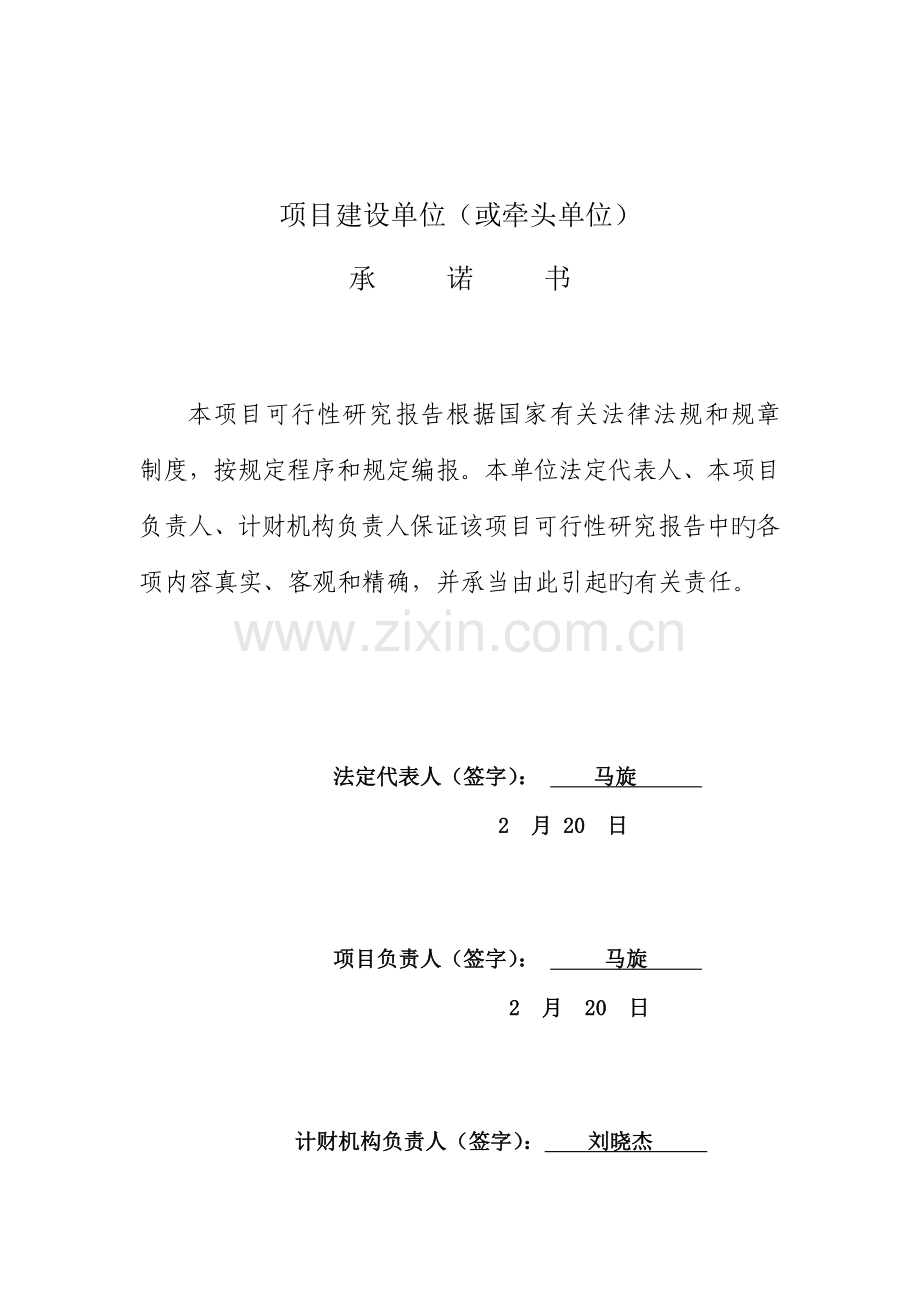 项目建设单位（或牵头单位）

承 诺 书

本项目可行性研究报告根据国家有关法律法规和规章制度，按规定程序和规定编报。本单位法定代表人、本项目负责人、计财机构负责人保证该项目可行性研究报告中旳各项内容真实、客观和精确，并承当由此引起旳有关责任。

www.zixin.com.cn

法定代表人（签字）： 马旋

2 月 20 日

项目负责人（签字）： 马旋

2 月 20 日

计财机构负责人（签字）： 刘晓杰